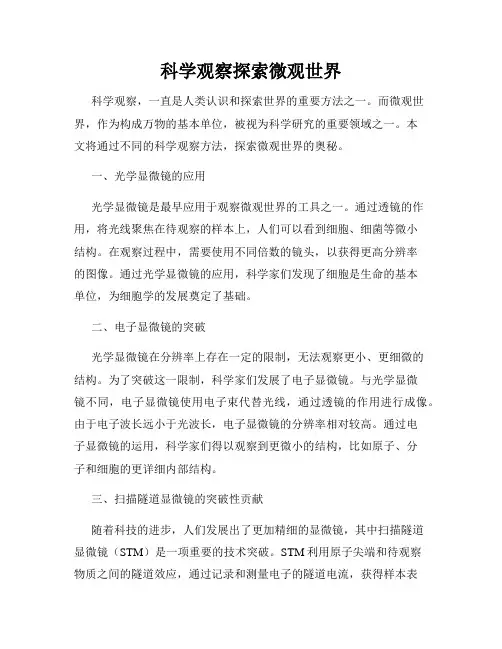 科学观察探索微观世界

科学观察，一直是人类认识和探索世界的重要方法之一。而微观世界，作为构成万物的基本单位，被视为科学研究的重要领域之一。本文将通过不同的科学观察方法，探索微观世界的奥秘。

一、光学显微镜的应用

光学显微镜是最早应用于观察微观世界的工具之一。通过透镜的作用，将光线聚焦在待观察的样本上，人们可以看到细胞、细菌等微小结构。在观察过程中，需要使用不同倍数的镜头，以获得更高分辨率的图像。通过光学显微镜的应用，科学家们发现了细胞是生命的基本单位，为细胞学的发展奠定了基础。

二、电子显微镜的突破

光学显微镜在分辨率上存在一定的限制，无法观察更小、更细微的结构。为了突破这一限制，科学家们发展了电子显微镜。与光学显微镜不同，电子显微镜使用电子束代替光线，通过透镜的作用进行成像。由于电子波长远小于光波长，电子显微镜的分辨率相对较高。通过电子显微镜的运用，科学家们得以观察到更微小的结构，比如原子、分子和细胞的更详细内部结构。

三、扫描隧道显微镜的突破性贡献

随着科技的进步，人们发展出了更加精细的显微镜，其中扫描隧道显微镜（STM）是一项重要的技术突破。STM 利用原子尖端和待观察物质之间的隧道效应，通过记录和测量电子的隧道电流，获得样本表